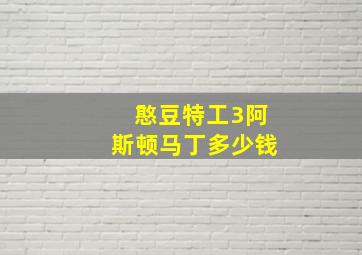 憨豆特工3阿斯顿马丁多少钱